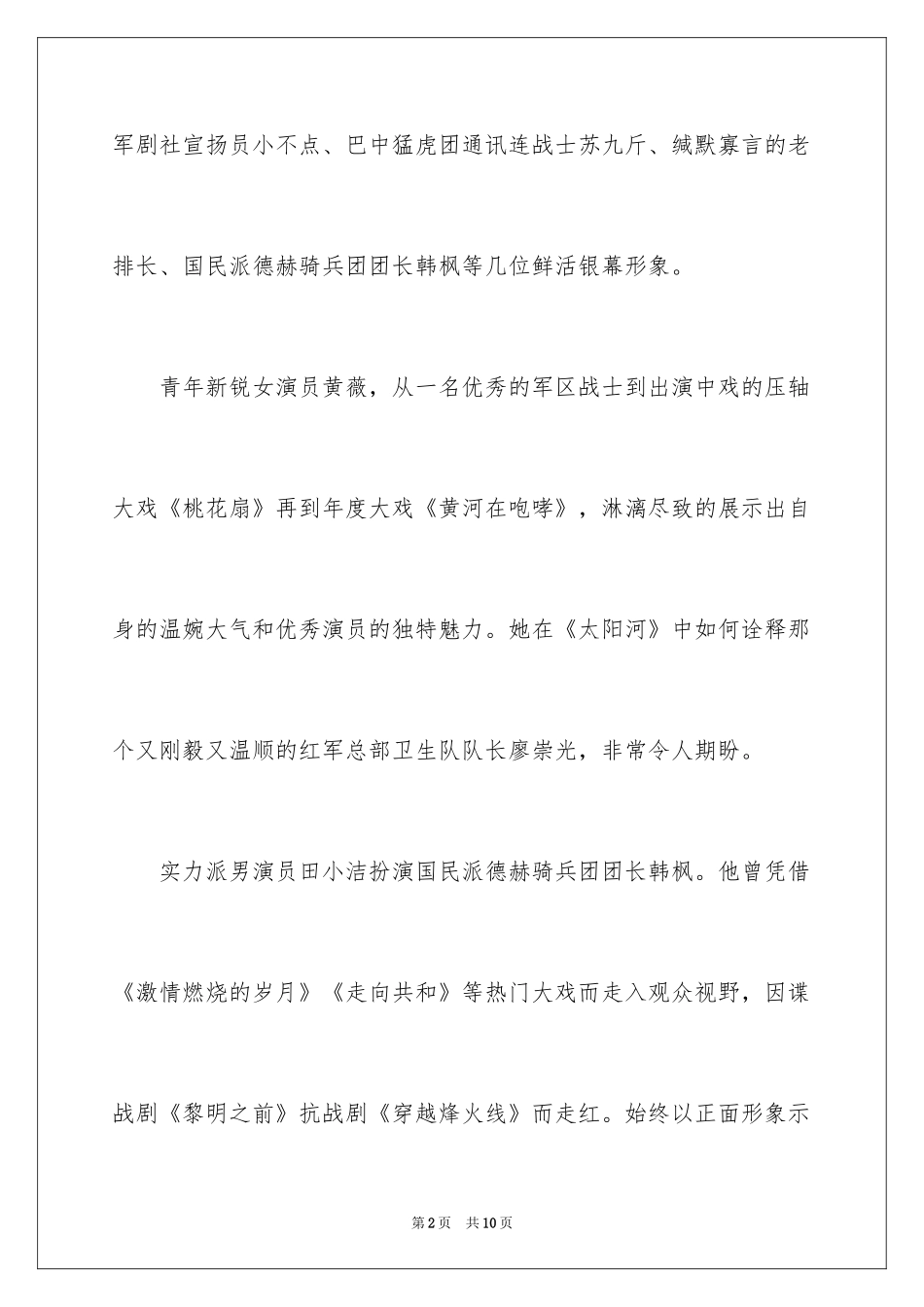 军剧社宣扬员小不点、巴中猛虎团通讯连战士苏九斤、缄默寡言的老排长、国民派德赫骑兵团团长韩枫等几位鲜活银幕形象。

青年新锐女演员黄薇，从一名优秀的军区战士到出演中戏的压轴大戏《桃花扇》再到年度大戏《黄河在咆哮》，淋漓尽致的展示出自身的温婉大气和优秀演员的独特魅力。她在《太阳河》中如何诠释那个又刚毅又温顺的红军总部卫生队队长廖崇光，非常令人期盼。

实力派男演员田小洁扮演国民派德赫骑兵团团长韩枫。他曾凭借《激情燃烧的岁月》《走向共和》等热门大戏而走入观众视野，因谍战剧《黎明之前》抗战剧《穿越烽火线》而走红。始终以正面形象示

第2页 共10页